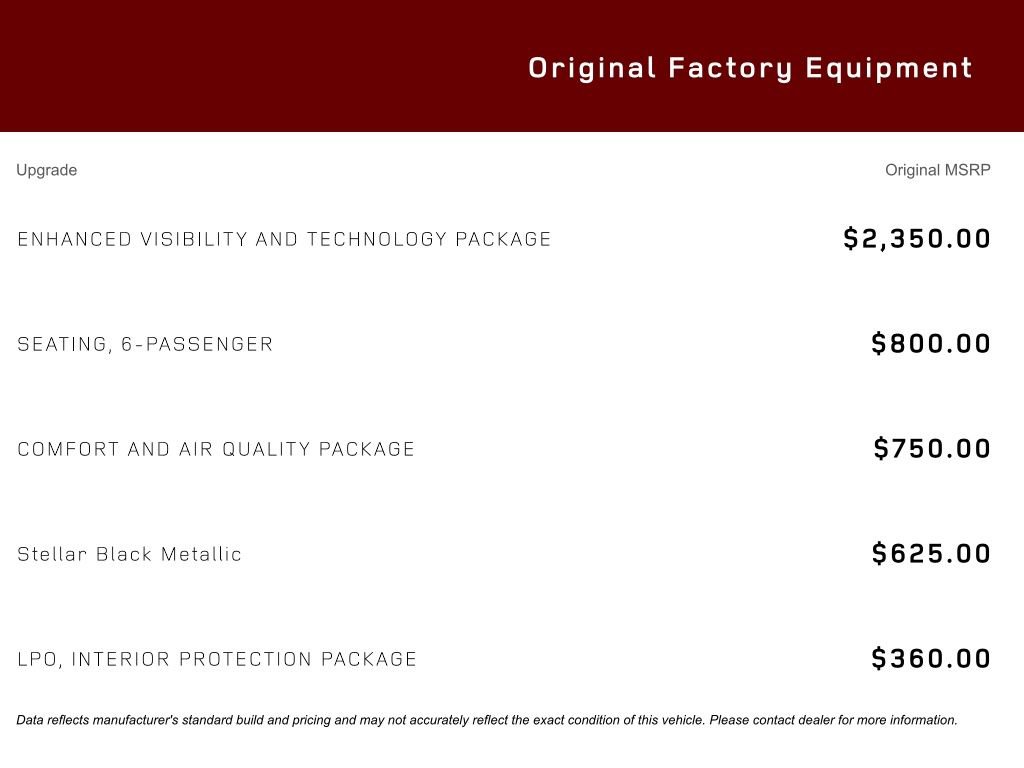 Original Factory Equipment

| Upgrade | Original MSRP |
|---|---|
| ENHANCED VISIBILITY AND TECHNOLOGY PACKAGE | $2,350.00 |
| SEATING, 6-PASSENGER | $800.00 |
| COMFORT AND AIR QUALITY PACKAGE | $750.00 |
| Stellar Black Metallic | $625.00 |
| LPO, INTERIOR PROTECTION PACKAGE | $360.00 |

Data reflects manufacturer's standard build and pricing and may not accurately reflect the exact condition of this vehicle. Please contact dealer for more information.